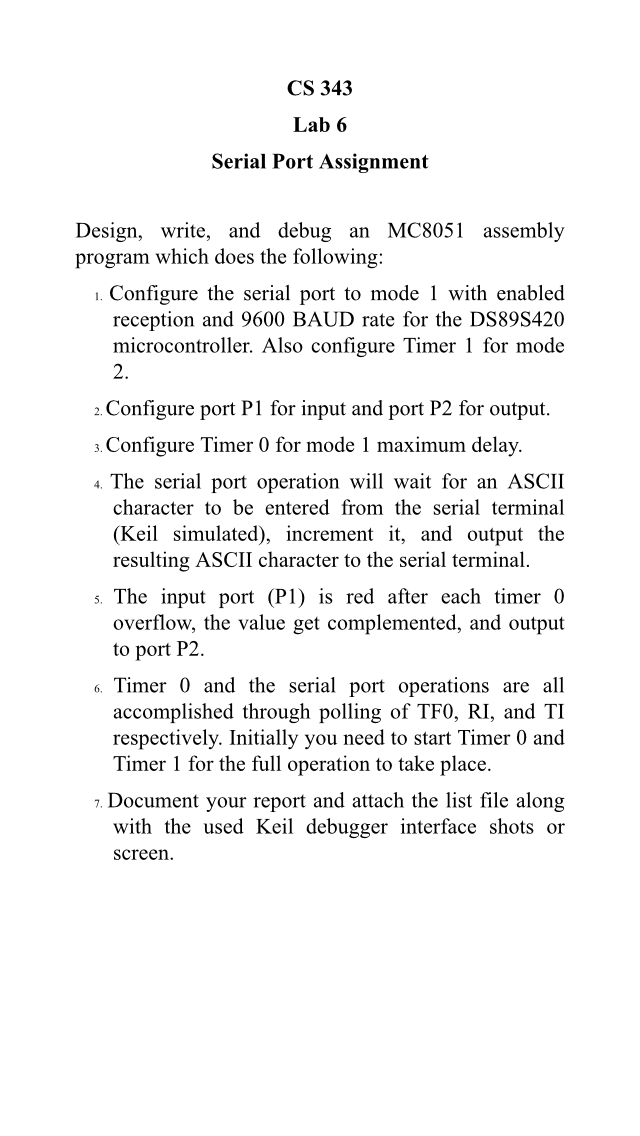 CS 343
Lab 6
Serial Port Assignment

Design, write, and debug an MC8051 assembly program which does the following:

1. Configure the serial port to mode 1 with enabled reception and 9600 BAUD rate for the DS89S420 microcontroller. Also configure Timer 1 for mode 2.

2. Configure port P1 for input and port P2 for output.

3. Configure Timer 0 for mode 1 maximum delay.

4. The serial port operation will wait for an ASCII character to be entered from the serial terminal (Keil simulated), increment it, and output the resulting ASCII character to the serial terminal.

5. The input port (P1) is red after each timer 0 overflow, the value get complemented, and output to port P2.

6. Timer 0 and the serial port operations are all accomplished through polling of TF0, RI, and TI respectively. Initially you need to start Timer 0 and Timer 1 for the full operation to take place.

7. Document your report and attach the list file along with the used Keil debugger interface shots or screen.